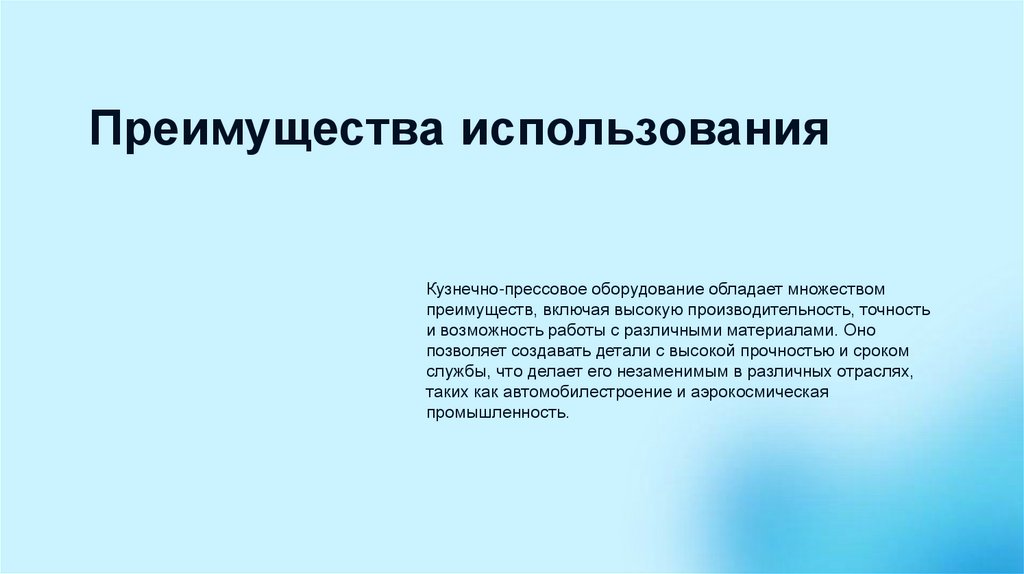 Преимущества использования

Кузнечно-прессовое оборудование обладает множеством преимуществ, включая высокую производительность, точность и возможность работы с различными материалами. Оно позволяет создавать детали с высокой прочностью и сроком службы, что делает его незаменимым в различных отраслях, таких как автомобилестроение и аэрокосмическая промышленность.